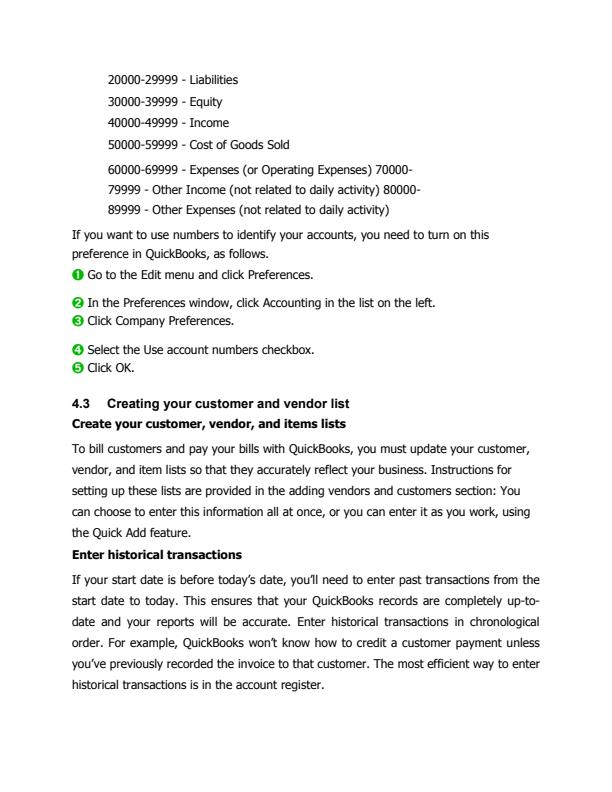 20000-29999 - Liabilities
30000-39999 - Equity
40000-49999 - Income
50000-59999 - Cost of Goods Sold
60000-69999 - Expenses (or Operating Expenses) 70000-79999 - Other Income (not related to daily activity) 80000-89999 - Other Expenses (not related to daily activity)

If you want to use numbers to identify your accounts, you need to turn on this preference in QuickBooks, as follows.
❶ Go to the Edit menu and click Preferences.
❷ In the Preferences window, click Accounting in the list on the left.
❸ Click Company Preferences.
❹ Select the Use account numbers checkbox.
❺ Click OK.

4.3 Creating your customer and vendor list
Create your customer, vendor, and items lists

To bill customers and pay your bills with QuickBooks, you must update your customer, vendor, and item lists so that they accurately reflect your business. Instructions for setting up these lists are provided in the adding vendors and customers section: You can choose to enter this information all at once, or you can enter it as you work, using the Quick Add feature.

Enter historical transactions

If your start date is before today's date, you'll need to enter past transactions from the start date to today. This ensures that your QuickBooks records are completely up-to-date and your reports will be accurate. Enter historical transactions in chronological order. For example, QuickBooks won't know how to credit a customer payment unless you've previously recorded the invoice to that customer. The most efficient way to enter historical transactions is in the account register.